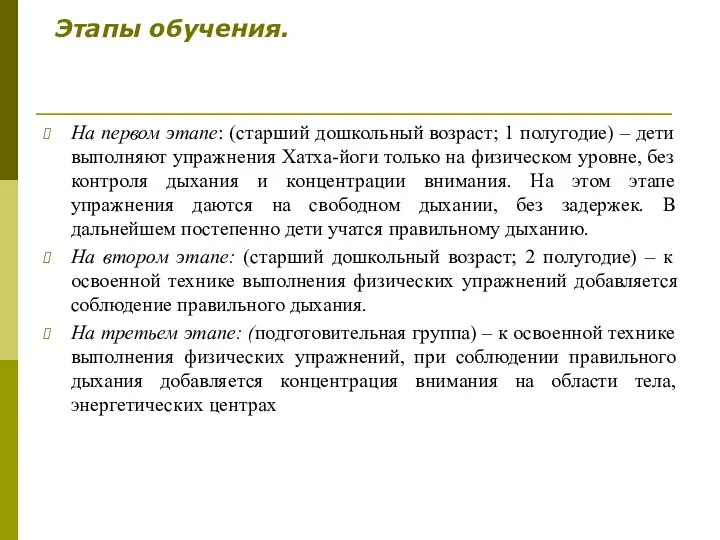 Этапы обучения.

На первом этапе: (старший дошкольный возраст; 1 полугодие) – дети выполняют упражнения Хатха-йоги только на физическом уровне, без контроля дыхания и концентрации внимания. На этом этапе упражнения даются на свободном дыхании, без задержек. В дальнейшем постепенно дети учатся правильному дыханию.

На втором этапе: (старший дошкольный возраст; 2 полугодие) – к освоенной технике выполнения физических упражнений добавляется соблюдение правильного дыхания.

На третьем этапе: (подготовительная группа) – к освоенной технике выполнения физических упражнений, при соблюдении правильного дыхания добавляется концентрация внимания на области тела, энергетических центрах